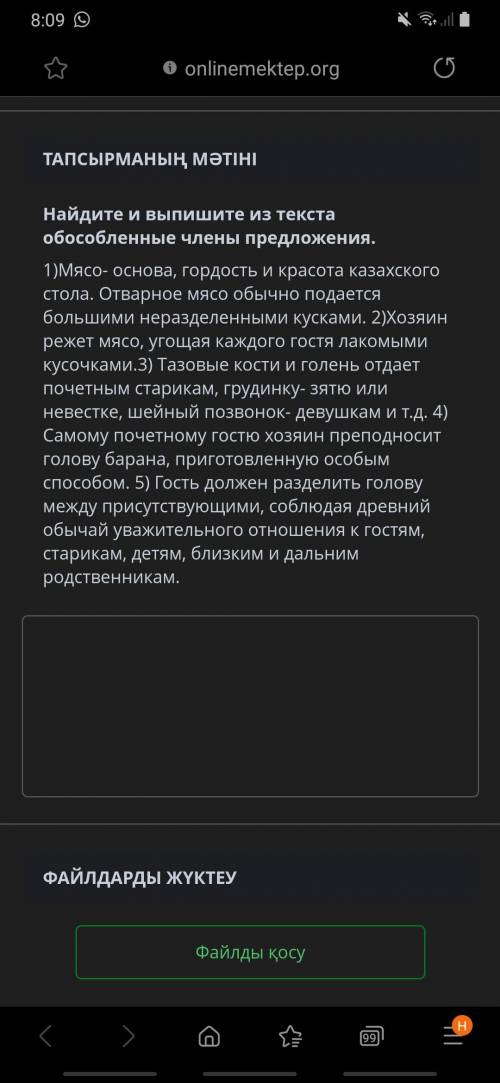 8:09

onlinemektep.org

ТАПСЫРМАНЫҢ МӘТІНІ

Найдите и выпишите из текста обособленные члены предложения.

1)Мясо- основа, гордость и красота казахского стола. Отварное мясо обычно подается большими неразделенными кусками. 2)Хозяин режет мясо, угощая каждого гостя лакомыми кусочками.3) Тазовые кости и голень отдает почетным старикам, грудинку- зятю или невестке, шейный позвонок- девушкам и т.д. 4) Самому почетному гостю хозяин преподносит голову барана, приготовленную особым способом. 5) Гость должен разделить голову между присутствующими, соблюдая древний обычай уважительного отношения к гостям, старикам, детям, близким и дальним родственникам.

ФАЙЛДАРДЫ ЖҮКТЕУ

Файлды қосу

99

H